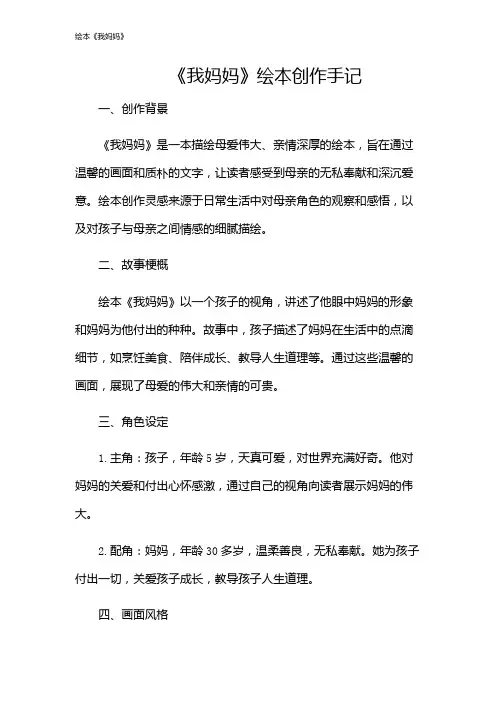 绘本《我妈妈》

《我妈妈》绘本创作手记

一、创作背景

《我妈妈》是一本描绘母爱伟大、亲情深厚的绘本，旨在通过温馨的画面和质朴的文字，让读者感受到母亲的无私奉献和深沉爱意。绘本创作灵感来源于日常生活中对母亲角色的观察和感悟，以及对孩子与母亲之间情感的细腻描绘。

二、故事梗概

绘本《我妈妈》以一个孩子的视角，讲述了他眼中妈妈的形象和妈妈为他付出的种种。故事中，孩子描述了妈妈在生活中的点滴细节，如烹饪美食、陪伴成长、教导人生道理等。通过这些温馨的画面，展现了母爱的伟大和亲情的可贵。

三、角色设定

1. 主角：孩子，年龄 5 岁，天真可爱，对世界充满好奇。他对妈妈的关爱和付出心怀感激，通过自己的视角向读者展示妈妈的伟大。

2. 配角：妈妈，年龄 30 多岁，温柔善良，无私奉献。她为孩子付出一切，关爱孩子成长，教导孩子人生道理。

四、画面风格